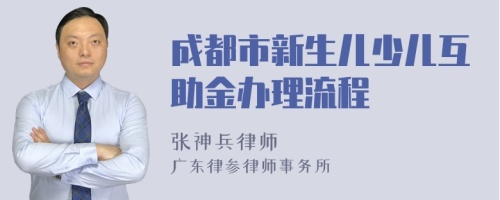 成都市新生儿少儿互助金办理流程

张神兵律师
广东律参律师事务所